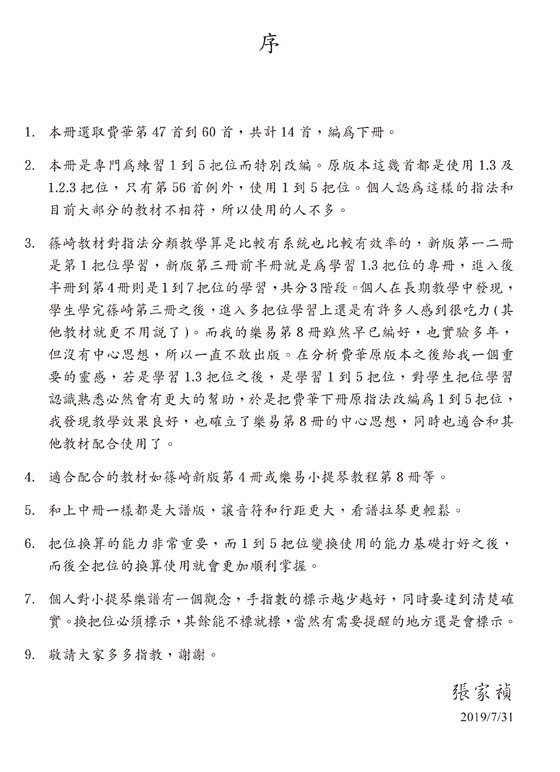 序

1. 本冊選取費華第47首到60首，共計14首，編爲下冊。

2. 本冊是專門爲練習1到5把位而特別改編。原版本這幾首都是使用1.3及1.2.3把位，只有第56首例外，使用1到5把位。個人認爲這樣的指法和目前大部分的教材不相符，所以使用的人不多。

3. 篠崎教材對指法分類教學算是比較有系統也比較有效率的，新版第一二冊是第1把位學習，新版第三冊前半冊就是爲學習1.3把位的專冊，進入後半冊到第4冊則是1到7把位的學習，共分3階段。個人在長期教學中發現，學生學完篠崎第三冊之後，進入多把位學習上還是有許多人感到很吃力(其他教材就更不用說了)。而我的樂易第8冊雖然早已編好，也實驗多年，但沒有中心思想，所以一直不敢出版。在分析費華原版本之後給我一個重要的靈感，若是學習1.3把位之後，是學習1到5把位，對學生把位學習認識熟悉必然會有更大的幫助，於是把費華下冊原指法改編爲1到5把位，我發現教學效果良好，也確立了樂易第8冊的中心思想，同時也適合和其他教材配合使用了。

4. 適合配合的教材如篠崎新版第4冊或樂易小提琴教程第8冊等。

5. 和上中冊一樣都是大譜版，讓音符和行距更大，看譜拉琴更輕鬆。

6. 把位換算的能力非常重要，而1到5把位變換使用的能力基礎打好之後，而後全把位的換算使用就會更加順利掌握。

7. 個人對小提琴樂譜有一個觀念，手指數的標示越少越好，同時要達到清楚確實。換把位必須標示，其餘能不標就標，當然有需要提醒的地方還是會標示。

9. 敬請大家多多指教，謝謝。

張家禎
2019/7/31